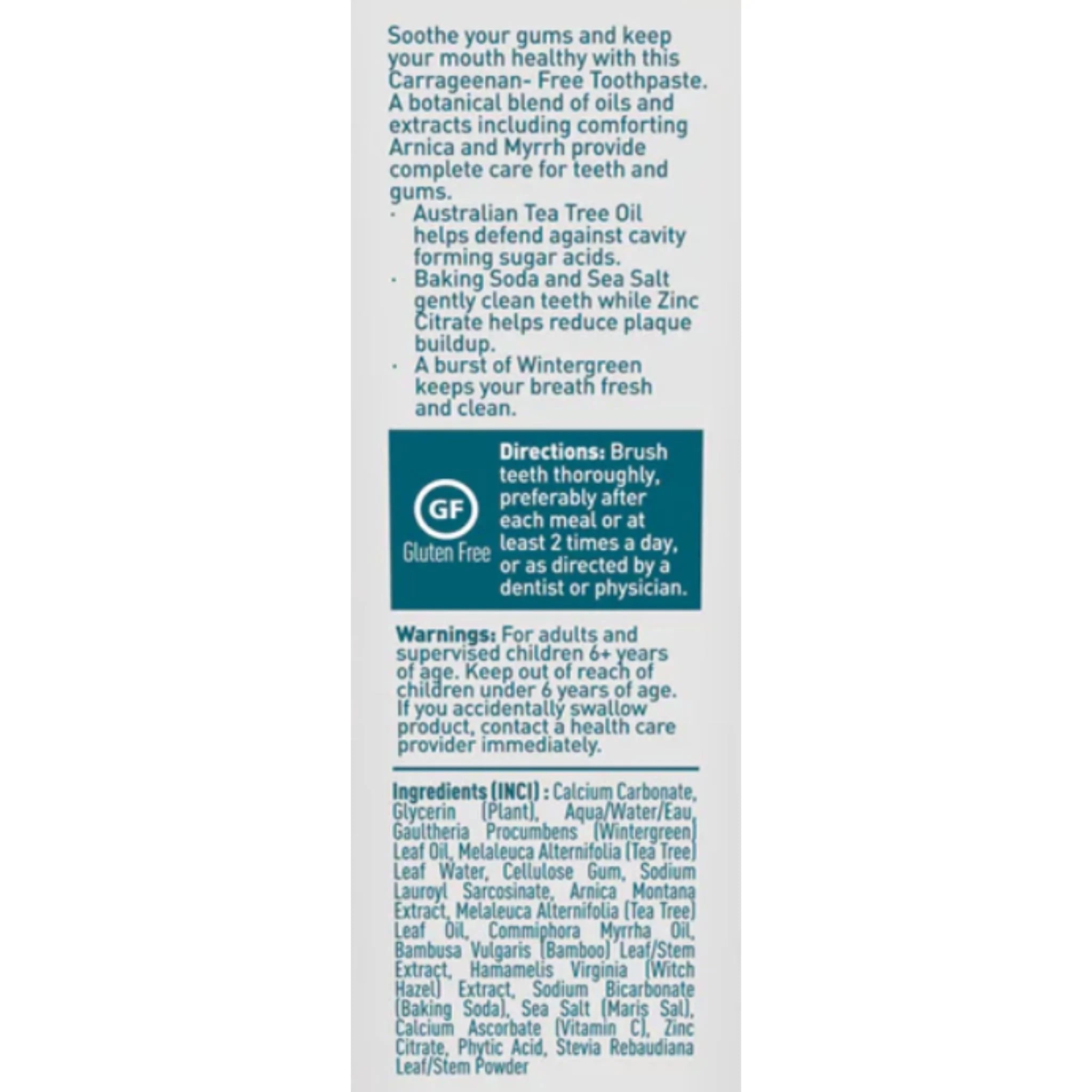 Soothe your gums and keep your mouth healthy with this Carrageenan- Free Toothpaste. A botanical blend of oils and extracts including comforting Arnica and Myrrh provide complete care for teeth and gums.

· Australian Tea Tree Oil helps defend against cavity forming sugar acids.
· Baking Soda and Sea Salt gently clean teeth while Zinc Citrate helps reduce plaque buildup.
· A burst of Wintergreen keeps your breath fresh and clean.

GF
Gluten Free

Directions: Brush teeth thoroughly, preferably after each meal or at least 2 times a day, or as directed by a dentist or physician.

Warnings: For adults and supervised children 6+ years of age. Keep out of reach of children under 6 years of age. If you accidentally swallow product, contact a health care provider immediately.

Ingredients (INCI) : Calcium Carbonate, Glycerin (Plant), Aqua/Water/Eau, Gaultheria Procumbens (Wintergreen) Leaf Oil, Melaleuca Alternifolia (Tea Tree) Leaf Water, Cellulose Gum, Sodium Lauroyl Sarcosinate, Arnica Montana Extract, Melaleuca Alternifolia (Tea Tree) Leaf Oil, Commiphora Myrrha Oil, Bambusa Vulgaris (Bamboo) Leaf/Stem Extract, Hamamelis Virginia (Witch Hazel) Extract, Sodium Bicarbonate (Baking Soda), Sea Salt (Maris Sal), Calcium Ascorbate (Vitamin C), Zinc Citrate, Phytic Acid, Stevia Rebaudiana Leaf/Stem Powder